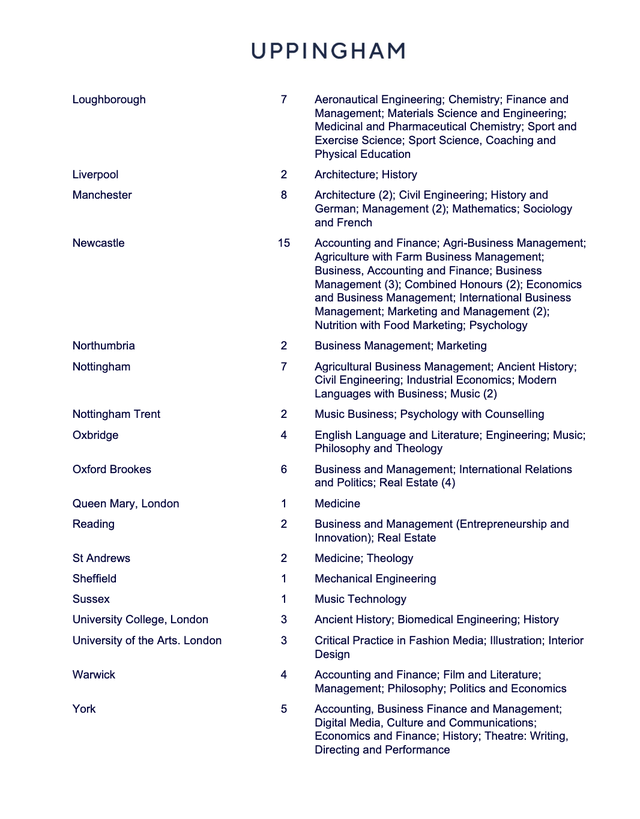 UPPINGHAM

| | | |
|---|---|---|
| Loughborough | 7 | Aeronautical Engineering; Chemistry; Finance and Management; Materials Science and Engineering; Medicinal and Pharmaceutical Chemistry; Sport and Exercise Science; Sport Science, Coaching and Physical Education |
| Liverpool | 2 | Architecture; History |
| Manchester | 8 | Architecture (2); Civil Engineering; History and German; Management (2); Mathematics; Sociology and French |
| Newcastle | 15 | Accounting and Finance; Agri-Business Management; Agriculture with Farm Business Management; Business, Accounting and Finance; Business Management (3); Combined Honours (2); Economics and Business Management; International Business Management; Marketing and Management (2); Nutrition with Food Marketing; Psychology |
| Northumbria | 2 | Business Management; Marketing |
| Nottingham | 7 | Agricultural Business Management; Ancient History; Civil Engineering; Industrial Economics; Modern Languages with Business; Music (2) |
| Nottingham Trent | 2 | Music Business; Psychology with Counselling |
| Oxbridge | 4 | English Language and Literature; Engineering; Music; Philosophy and Theology |
| Oxford Brookes | 6 | Business and Management; International Relations and Politics; Real Estate (4) |
| Queen Mary, London | 1 | Medicine |
| Reading | 2 | Business and Management (Entrepreneurship and Innovation); Real Estate |
| St Andrews | 2 | Medicine; Theology |
| Sheffield | 1 | Mechanical Engineering |
| Sussex | 1 | Music Technology |
| University College, London | 3 | Ancient History; Biomedical Engineering; History |
| University of the Arts. London | 3 | Critical Practice in Fashion Media; Illustration; Interior Design |
| Warwick | 4 | Accounting and Finance; Film and Literature; Management; Philosophy; Politics and Economics |
| York | 5 | Accounting, Business Finance and Management; Digital Media, Culture and Communications; Economics and Finance; History; Theatre: Writing, Directing and Performance |